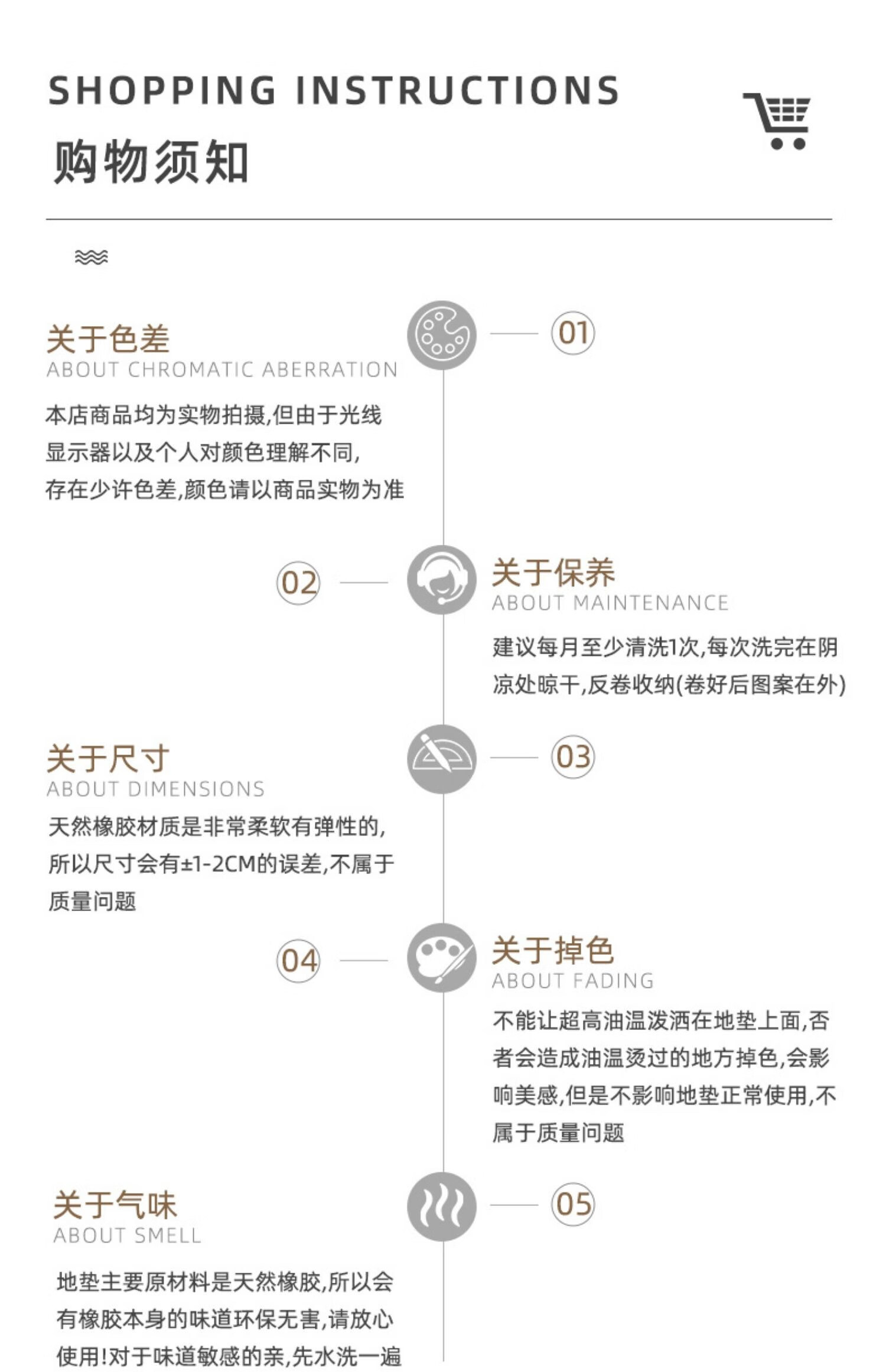 SHOPPING INSTRUCTIONS

购物须知

关于色差
ABOUT CHROMATIC ABERRATION

01

本店商品均为实物拍摄,但由于光线显示器以及个人对颜色理解不同,存在少许色差,颜色请以商品实物为准

02

关于保养
ABOUT MAINTENANCE

建议每月至少清洗1次,每次洗完在阴凉处晾干,反卷收纳(卷好后图案在外)

关于尺寸
ABOUT DIMENSIONS

03

天然橡胶材质是非常柔软有弹性的,所以尺寸会有±1-2CM的误差,不属于质量问题

04

关于掉色
ABOUT FADING

不能让超高油温泼洒在地垫上面,否者会造成油温烫过的地方掉色,会影响美感,但是不影响地垫正常使用,不属于质量问题

关于气味
ABOUT SMELL

05

地垫主要原材料是天然橡胶,所以会有橡胶本身的味道环保无害,请放心使用!对于味道敏感的亲,先水洗一遍